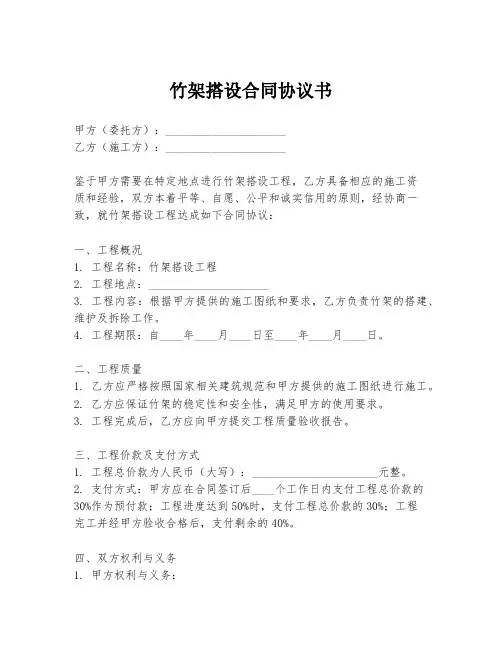 竹架搭设合同协议书

甲方（委托方）：____________________
乙方（施工方）：____________________

鉴于甲方需要在特定地点进行竹架搭设工程，乙方具备相应的施工资质和经验，双方本着平等、自愿、公平和诚实信用的原则，经协商一致，就竹架搭设工程达成如下合同协议：

一、工程概况
1. 工程名称：竹架搭设工程
2. 工程地点：____________________
3. 工程内容：根据甲方提供的施工图纸和要求，乙方负责竹架的搭建、维护及拆除工作。
4. 工程期限：自____年____月____日至____年____月____日。

二、工程质量
1. 乙方应严格按照国家相关建筑规范和甲方提供的施工图纸进行施工。
2. 乙方应保证竹架的稳定性和安全性，满足甲方的使用要求。
3. 工程完成后，乙方应向甲方提交工程质量验收报告。

三、工程价款及支付方式
1. 工程总价款为人民币（大写）：____________________元整。
2. 支付方式：甲方应在合同签订后____个工作日内支付工程总价款的30%作为预付款；工程进度达到50%时，支付工程总价款的30%；工程完工并经甲方验收合格后，支付剩余的40%。

四、双方权利与义务
1. 甲方权利与义务：